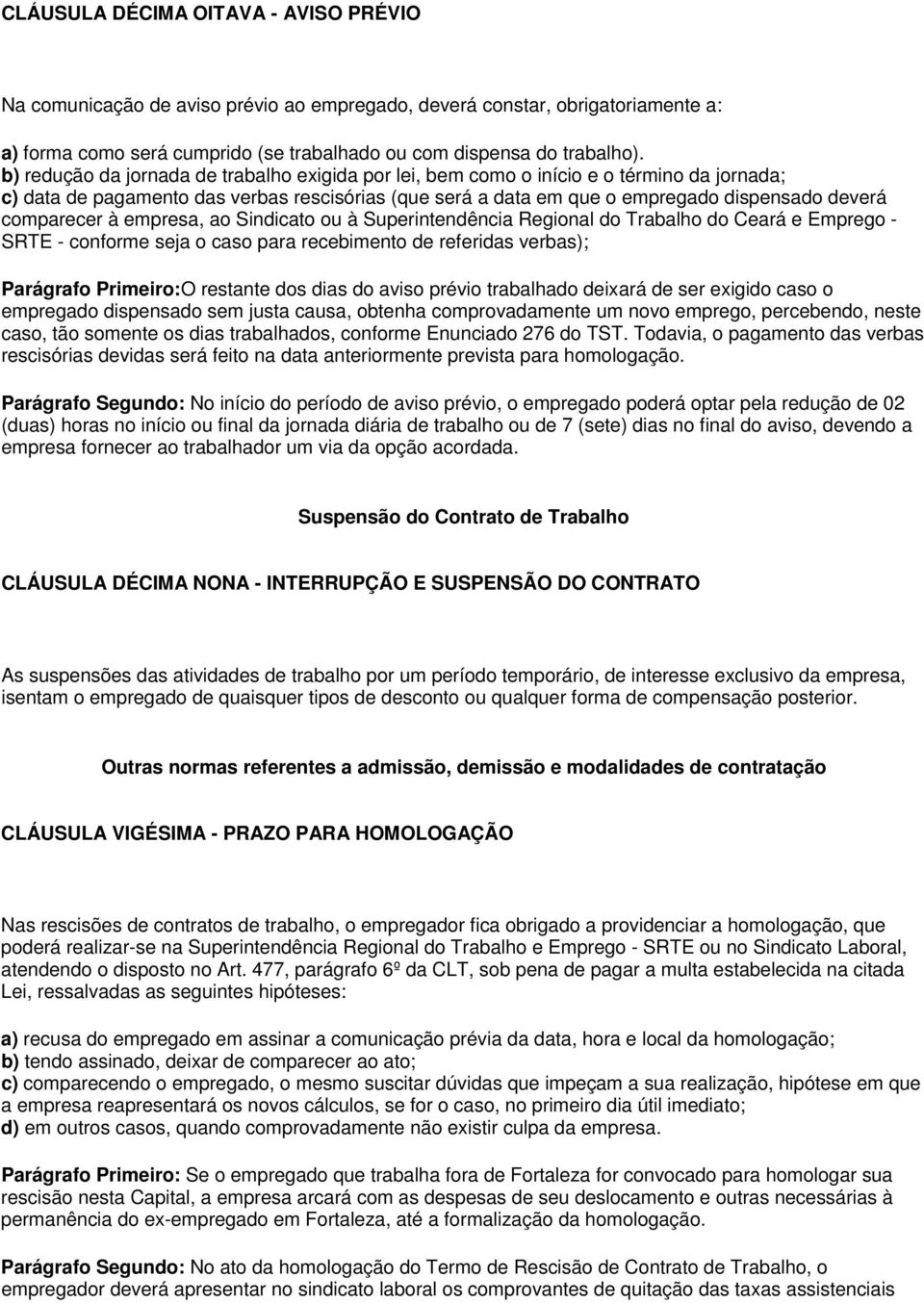 CLÁUSULA DÉCIMA OITAVA - AVISO PRÉVIO

Na comunicação de aviso prévio ao empregado, deverá constar, obrigatoriamente a:

a) forma como será cumprido (se trabalhado ou com dispensa do trabalho).
b) redução da jornada de trabalho exigida por lei, bem como o início e o término da jornada;
c) data de pagamento das verbas rescisórias (que será a data em que o empregado dispensado deverá comparecer à empresa, ao Sindicato ou à Superintendência Regional do Trabalho do Ceará e Emprego - SRTE - conforme seja o caso para recebimento de referidas verbas);

Parágrafo Primeiro:O restante dos dias do aviso prévio trabalhado deixará de ser exigido caso o empregado dispensado sem justa causa, obtenha comprovadamente um novo emprego, percebendo, neste caso, tão somente os dias trabalhados, conforme Enunciado 276 do TST. Todavia, o pagamento das verbas rescisórias devidas será feito na data anteriormente prevista para homologação.

Parágrafo Segundo: No início do período de aviso prévio, o empregado poderá optar pela redução de 02 (duas) horas no início ou final da jornada diária de trabalho ou de 7 (sete) dias no final do aviso, devendo a empresa fornecer ao trabalhador um via da opção acordada.

Suspensão do Contrato de Trabalho

CLÁUSULA DÉCIMA NONA - INTERRUPÇÃO E SUSPENSÃO DO CONTRATO

As suspensões das atividades de trabalho por um período temporário, de interesse exclusivo da empresa, isentam o empregado de quaisquer tipos de desconto ou qualquer forma de compensação posterior.

Outras normas referentes a admissão, demissão e modalidades de contratação

CLÁUSULA VIGÉSIMA - PRAZO PARA HOMOLOGAÇÃO

Nas rescisões de contratos de trabalho, o empregador fica obrigado a providenciar a homologação, que poderá realizar-se na Superintendência Regional do Trabalho e Emprego - SRTE ou no Sindicato Laboral, atendendo o disposto no Art. 477, parágrafo 6º da CLT, sob pena de pagar a multa estabelecida na citada Lei, ressalvadas as seguintes hipóteses:

a) recusa do empregado em assinar a comunicação prévia da data, hora e local da homologação;
b) tendo assinado, deixar de comparecer ao ato;
c) comparecendo o empregado, o mesmo suscitar dúvidas que impeçam a sua realização, hipótese em que a empresa reapresentará os novos cálculos, se for o caso, no primeiro dia útil imediato;
d) em outros casos, quando comprovadamente não existir culpa da empresa.

Parágrafo Primeiro: Se o empregado que trabalha fora de Fortaleza for convocado para homologar sua rescisão nesta Capital, a empresa arcará com as despesas de seu deslocamento e outras necessárias à permanência do ex-empregado em Fortaleza, até a formalização da homologação.

Parágrafo Segundo: No ato da homologação do Termo de Rescisão de Contrato de Trabalho, o empregador deverá apresentar no sindicato laboral os comprovantes de quitação das taxas assistenciais